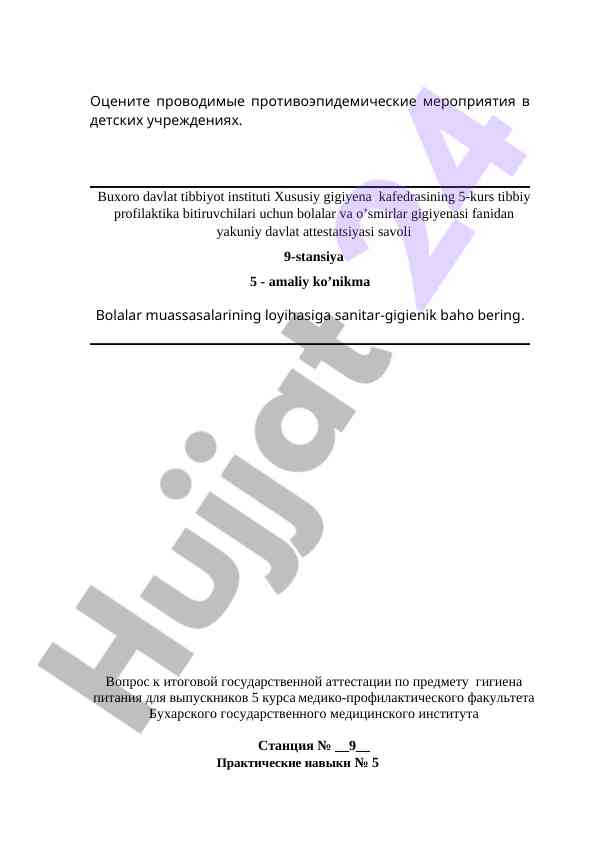 Оцените проводимые противоэпидемические мероприятия в детских учреждениях.

Buxoro davlat tibbiyot instituti Xususiy gigiyena kafedrasining 5-kurs tibbiy profilaktika bitiruvchilari uchun bolalar va o'smirlar gigiyenasi fanidan yakuniy davlat attestatsiyasi savoli

9-stansiya

5 - amaliy ko'nikma

Bolalar muassasalarining loyihasiga sanitar-gigienik baho bering.

Hujjat 24

Вопрос к итоговой государственной аттестации по предмету гигиена питания для выпускников 5 курса медико-профилактического факультета Бухарского государственного медицинского института

Станция № __9__

Практические навыки № 5